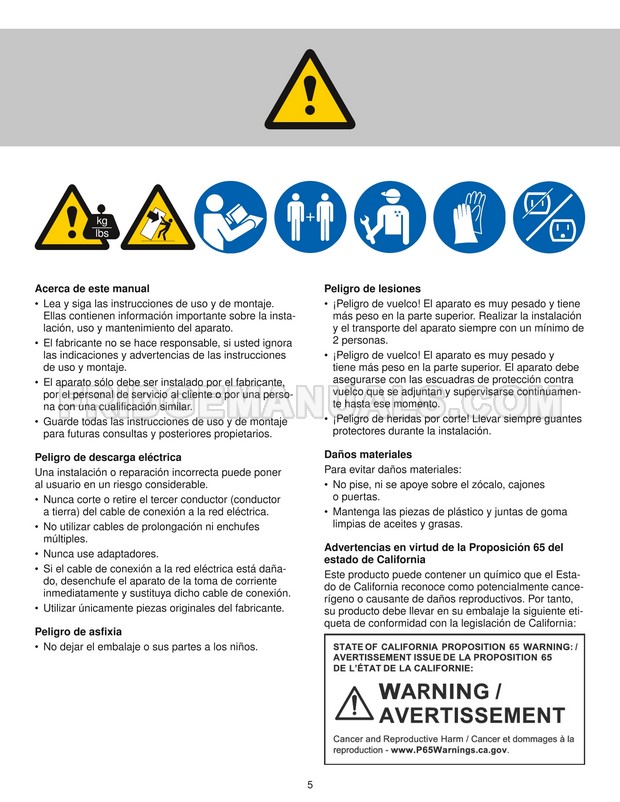 kg
lbs

Acerca de este manual
• Lea y siga las instrucciones de uso y de montaje. Ellas contienen información importante sobre la instalación, uso y mantenimiento del aparato.
• El fabricante no se hace responsable, si usted ignora las indicaciones y advertencias de las instrucciones de uso y montaje.
• El aparato sólo debe ser instalado por el fabricante, por el personal de servicio al cliente o por una persona con una cualificación similar.
• Guarde todas las instrucciones de uso y de montaje para futuras consultas y posteriores propietarios.

Peligro de descarga eléctrica
Una instalación o reparación incorrecta puede poner al usuario en un riesgo considerable.
• Nunca corte o retire el tercer conductor (conductor a tierra) del cable de conexión a la red eléctrica.
• No utilizar cables de prolongación ni enchufes múltiples.
• Nunca use adaptadores.
• Si el cable de conexión a la red eléctrica está dañado, desenchufe el aparato de la toma de corriente inmediatamente y sustituya dicho cable de conexión.
• Utilizar únicamente piezas originales del fabricante.

Peligro de asfixia
• No dejar el embalaje o sus partes a los niños.

Peligro de lesiones
• ¡Peligro de vuelco! El aparato es muy pesado y tiene más peso en la parte superior. Realizar la instalación y el transporte del aparato siempre con un mínimo de 2 personas.
• ¡Peligro de vuelco! El aparato es muy pesado y tiene más peso en la parte superior. El aparato debe asegurarse con las escuadras de protección contra vuelco que se adjuntan y supervisarse continuamente hasta ese momento.
• ¡Peligro de heridas por corte! Llevar siempre guantes protectores durante la instalación.

Daños materiales
Para evitar daños materiales:
• No pise, ni se apoye sobre el zócalo, cajones o puertas.
• Mantenga las piezas de plástico y juntas de goma limpias de aceites y grasas.

Advertencias en virtud de la Proposición 65 del estado de California
Este producto puede contener un químico que el Estado de California reconoce como potencialmente cancerígeno o causante de daños reproductivos. Por tanto, su producto debe llevar en su embalaje la siguiente etiqueta de conformidad con la legislación de California:

STATE OF CALIFORNIA PROPOSITION 65 WARNING: / AVERTISSEMENT ISSUE DE LA PROPOSITION 65 DE L'ÉTAT DE LA CALIFORNIE:
WARNING / AVERTISSEMENT
Cancer and Reproductive Harm / Cancer et dommages à la reproduction - www.P65Warnings.ca.gov.

5